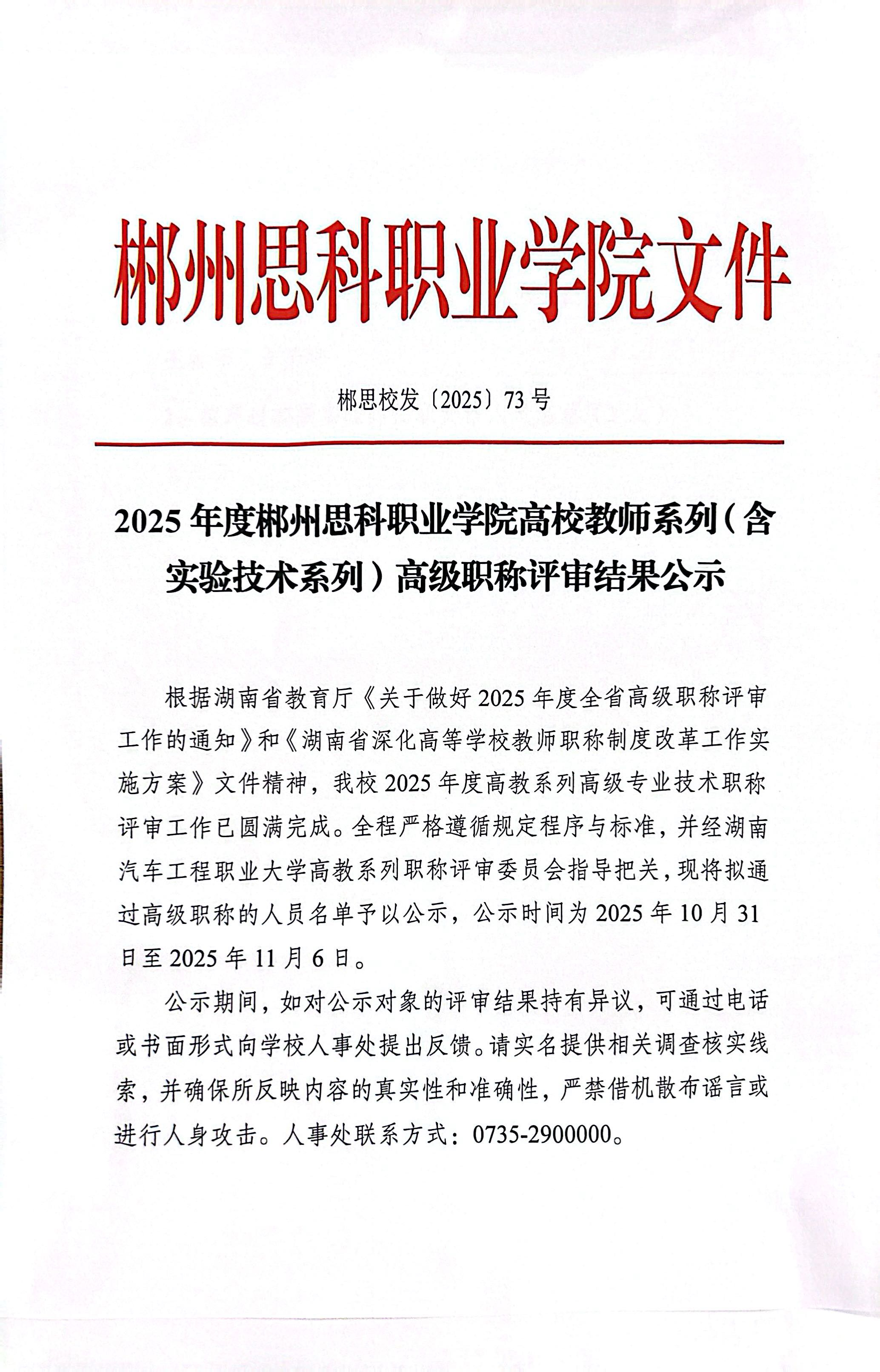 郴州思科职业学院文件

郴思校发〔2025〕73号

2025年度郴州思科职业学院高校教师系列（含实验技术系列）高级职称评审结果公示

根据湖南省教育厅《关于做好2025年度全省高级职称评审工作的通知》和《湖南省深化高等学校教师职称制度改革工作实施方案》文件精神，我校2025年度高教系列高级专业技术职称评审工作已圆满完成。全程严格遵循规定程序与标准，并经湖南汽车工程职业大学高教系列职称评审委员会指导把关，现将拟通过高级职称的人员名单予以公示，公示时间为2025年10月31日至2025年11月6日。

公示期间，如对公示对象的评审结果持有异议，可通过电话或书面形式向学校人事处提出反馈。请实名提供相关调查核实线索，并确保所反映内容的真实性和准确性，严禁借机散布谣言或进行人身攻击。人事处联系方式：0735-2900000。